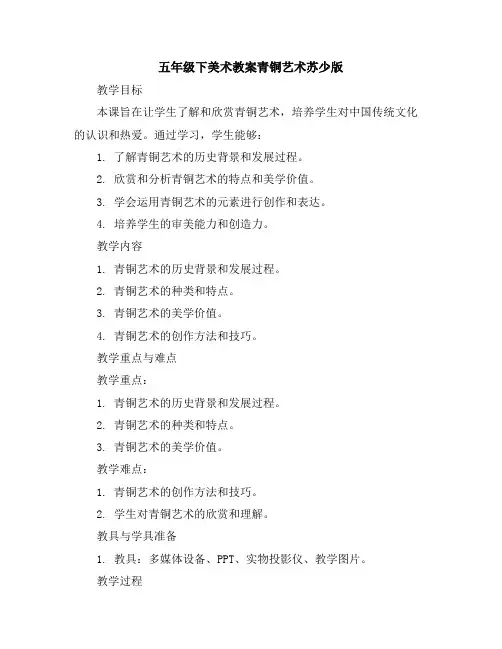 五年级下美术教案青铜艺术苏少版

教学目标

本课旨在让学生了解和欣赏青铜艺术，培养学生对中国传统文化的认识和热爱。通过学习，学生能够：

1. 了解青铜艺术的历史背景和发展过程。

2. 欣赏和分析青铜艺术的特点和美学价值。

3. 学会运用青铜艺术的元素进行创作和表达。

4. 培养学生的审美能力和创造力。

教学内容

1. 青铜艺术的历史背景和发展过程。

2. 青铜艺术的种类和特点。

3. 青铜艺术的美学价值。

4. 青铜艺术的创作方法和技巧。

教学重点与难点

教学重点：

1. 青铜艺术的历史背景和发展过程。

2. 青铜艺术的种类和特点。

3. 青铜艺术的美学价值。

教学难点：

1. 青铜艺术的创作方法和技巧。

2. 学生对青铜艺术的欣赏和理解。

教具与学具准备

1. 教具：多媒体设备、PPT、实物投影仪、教学图片。

教学过程